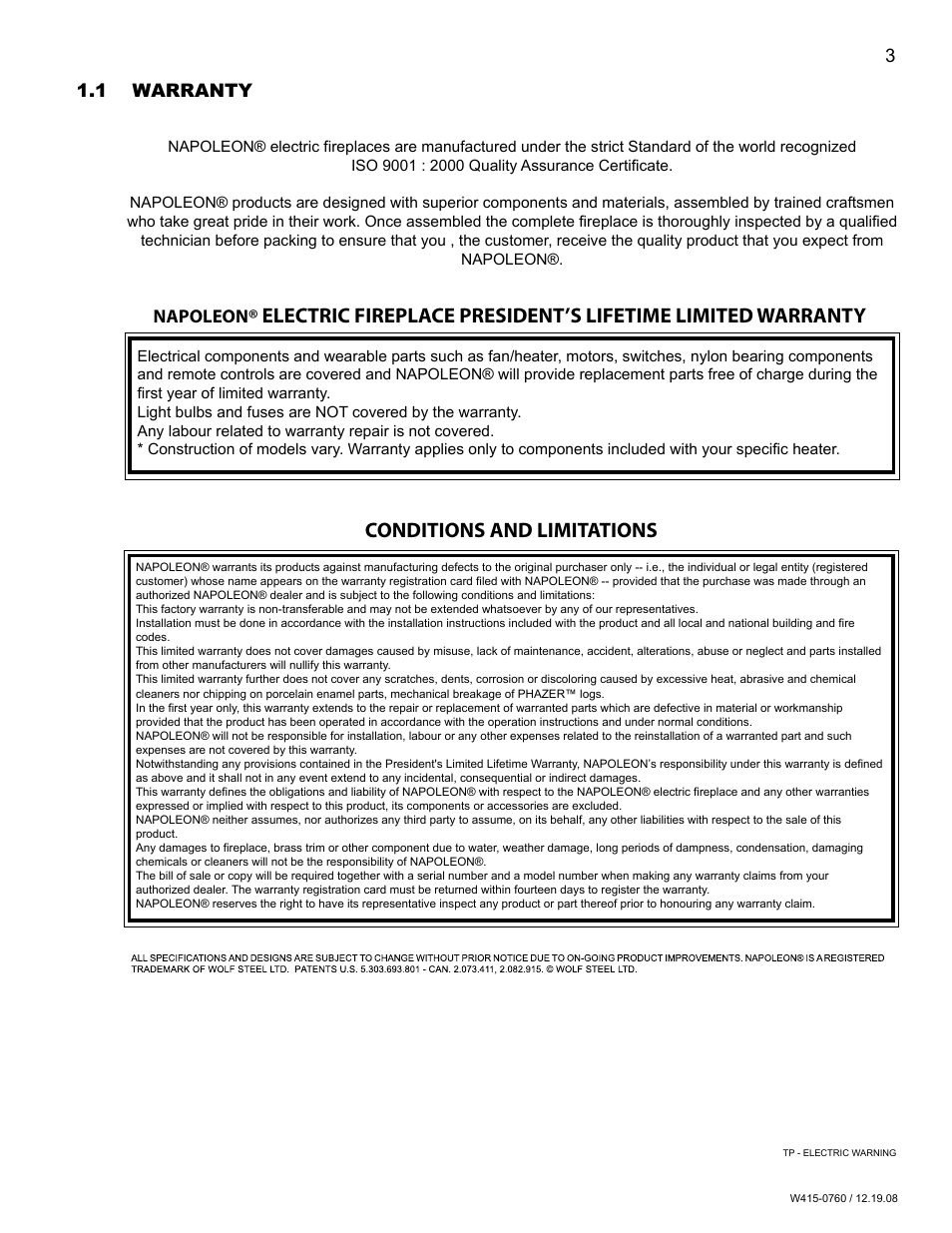 3

1.1 WARRANTY

NAPOLEON® electric fireplaces are manufactured under the strict Standard of the world recognized ISO 9001 : 2000 Quality Assurance Certificate.

NAPOLEON® products are designed with superior components and materials, assembled by trained craftsmen who take great pride in their work. Once assembled the complete fireplace is thoroughly inspected by a qualified technician before packing to ensure that you , the customer, receive the quality product that you expect from NAPOLEON®.

NAPOLEON® ELECTRIC FIREPLACE PRESIDENT'S LIFETIME LIMITED WARRANTY

Electrical components and wearable parts such as fan/heater, motors, switches, nylon bearing components and remote controls are covered and NAPOLEON® will provide replacement parts free of charge during the first year of limited warranty.
Light bulbs and fuses are NOT covered by the warranty.
Any labour related to warranty repair is not covered.
* Construction of models vary. Warranty applies only to components included with your specific heater.

CONDITIONS AND LIMITATIONS

NAPOLEON® warrants its products against manufacturing defects to the original purchaser only -- i.e., the individual or legal entity (registered customer) whose name appears on the warranty registration card filed with NAPOLEON® -- provided that the purchase was made through an authorized NAPOLEON® dealer and is subject to the following conditions and limitations:
This factory warranty is non-transferable and may not be extended whatsoever by any of our representatives.
Installation must be done in accordance with the installation instructions included with the product and all local and national building and fire codes.
This limited warranty does not cover damages caused by misuse, lack of maintenance, accident, alterations, abuse or neglect and parts installed from other manufacturers will nullify this warranty.
This limited warranty further does not cover any scratches, dents, corrosion or discoloring caused by excessive heat, abrasive and chemical cleaners nor chipping on porcelain enamel parts, mechanical breakage of PHAZER™ logs.
In the first year only, this warranty extends to the repair or replacement of warranted parts which are defective in material or workmanship provided that the product has been operated in accordance with the operation instructions and under normal conditions.
NAPOLEON® will not be responsible for installation, labour or any other expenses related to the reinstallation of a warranted part and such expenses are not covered by this warranty.
Notwithstanding any provisions contained in the President's Limited Lifetime Warranty, NAPOLEON's responsibility under this warranty is defined as above and it shall not in any event extend to any incidental, consequential or indirect damages.
This warranty defines the obligations and liability of NAPOLEON® with respect to the NAPOLEON® electric fireplace and any other warranties expressed or implied with respect to this product, its components or accessories are excluded.
NAPOLEON® neither assumes, nor authorizes any third party to assume, on its behalf, any other liabilities with respect to the sale of this product.
Any damages to fireplace, brass trim or other component due to water, weather damage, long periods of dampness, condensation, damaging chemicals or cleaners will not be the responsibility of NAPOLEON®.
The bill of sale or copy will be required together with a serial number and a model number when making any warranty claims from your authorized dealer. The warranty registration card must be returned within fourteen days to register the warranty.
NAPOLEON® reserves the right to have its representative inspect any product or part thereof prior to honouring any warranty claim.

ALL SPECIFICATIONS AND DESIGNS ARE SUBJECT TO CHANGE WITHOUT PRIOR NOTICE DUE TO ON-GOING PRODUCT IMPROVEMENTS. NAPOLEON® IS A REGISTERED TRADEMARK OF WOLF STEEL LTD. PATENTS U.S. 5.303.693.801 - CAN. 2.073.411, 2.082.915. © WOLF STEEL LTD.

TP - ELECTRIC WARNING

W415-0760 / 12.19.08